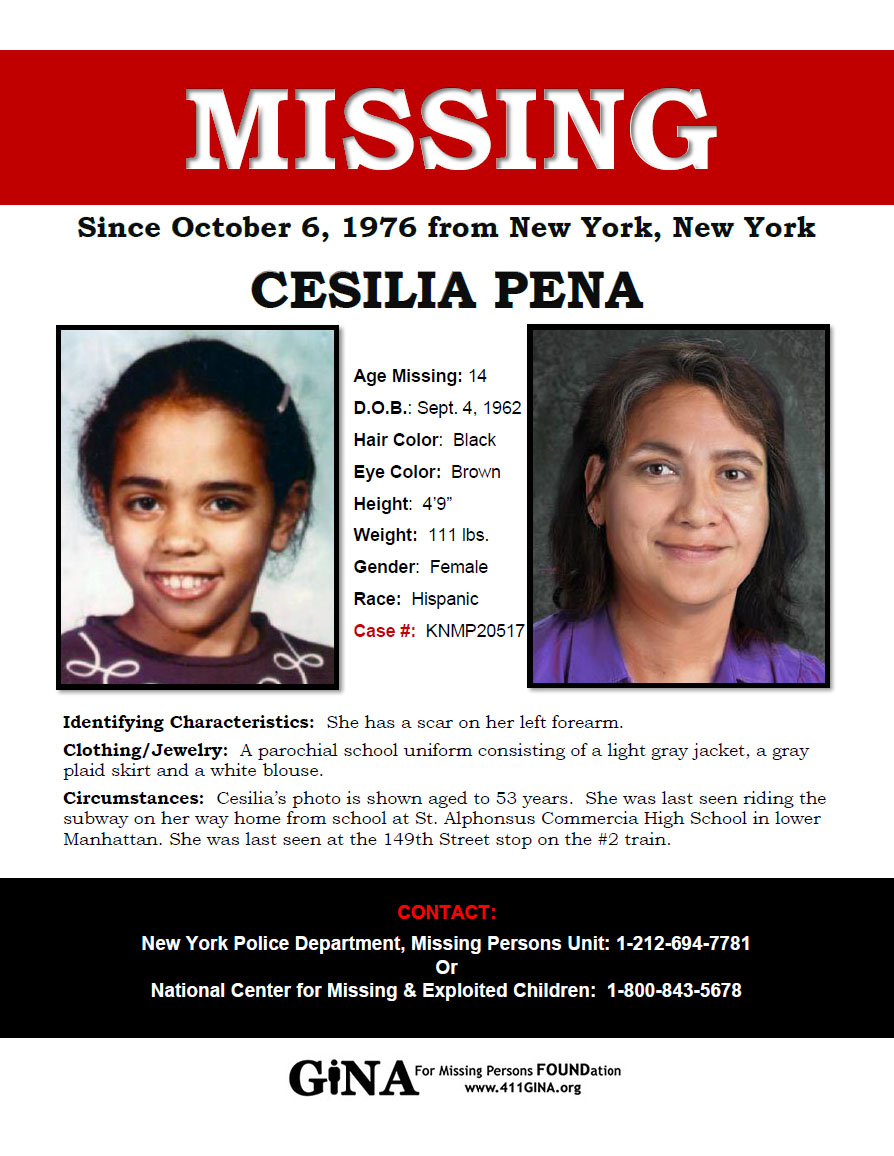 MISSING

Since October 6, 1976 from New York, New York

CESILIA PENA

Age Missing: 14
D.O.B.: Sept. 4, 1962
Hair Color: Black
Eye Color: Brown
Height: 4'9"
Weight: 111 lbs.
Gender: Female
Race: Hispanic
Case #: KNMP20517

Identifying Characteristics: She has a scar on her left forearm.

Clothing/Jewelry: A parochial school uniform consisting of a light gray jacket, a gray plaid skirt and a white blouse.

Circumstances: Cesilia's photo is shown aged to 53 years. She was last seen riding the subway on her way home from school at St. Alphonsus Commercia High School in lower Manhattan. She was last seen at the 149th Street stop on the #2 train.

CONTACT:
New York Police Department, Missing Persons Unit: 1-212-694-7781
Or
National Center for Missing & Exploited Children: 1-800-843-5678

GiNA For Missing Persons FOUNDation
www.411GINA.org